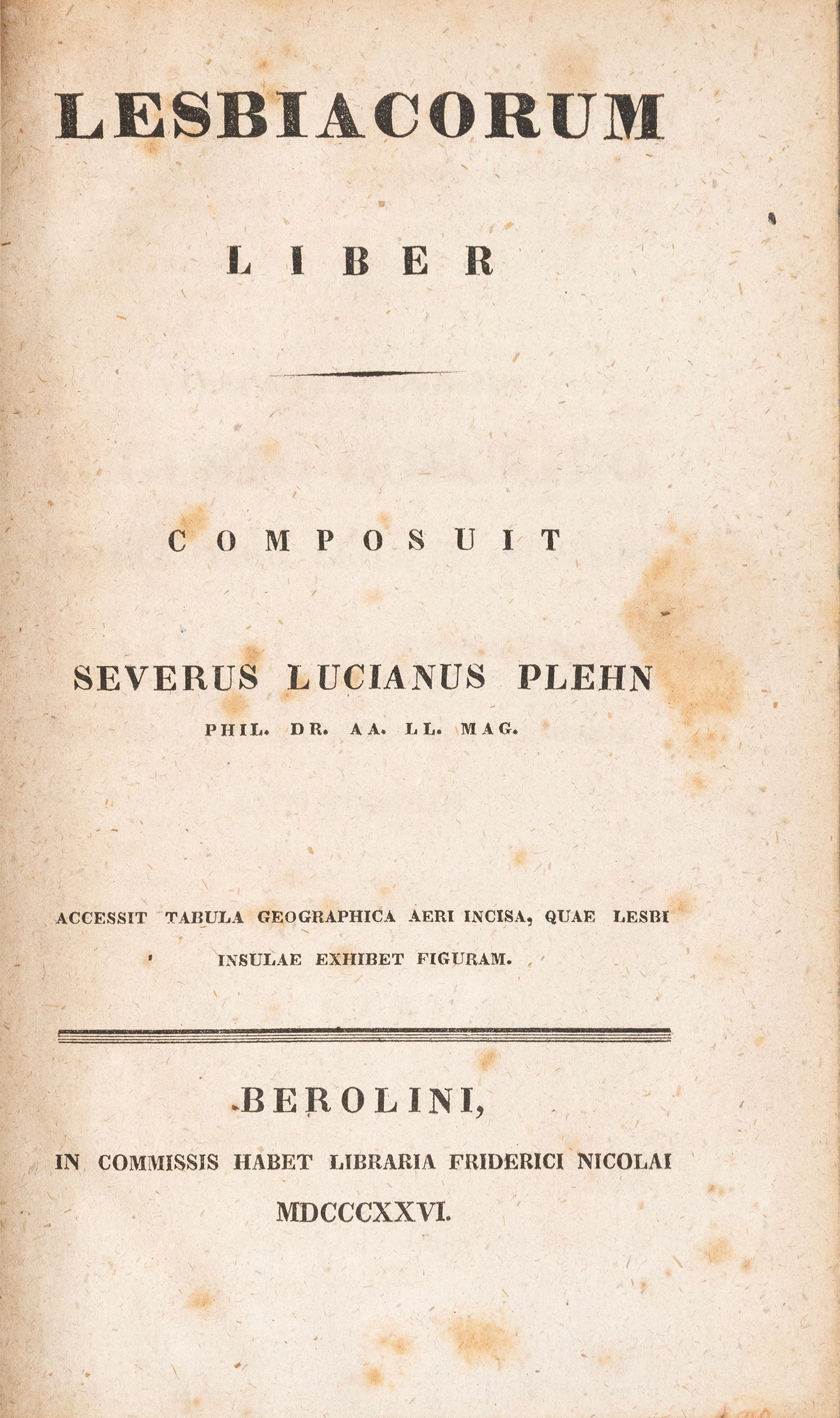 LESBIACORUM

LIBER

COMPOSUIT

SEVERUS LUCIANUS PLEHN

PHIL. DR. AA. LL. MAG.

ACCESSIT TABULA GEOGRAPHICA AERI INCISA, QUAE LESBI INSULAE EXHIBET FIGURAM.

BEROLINI,

IN COMMISSIS HABET LIBRARIA FRIDERICI NICOLAI

MDCCCXXVI.